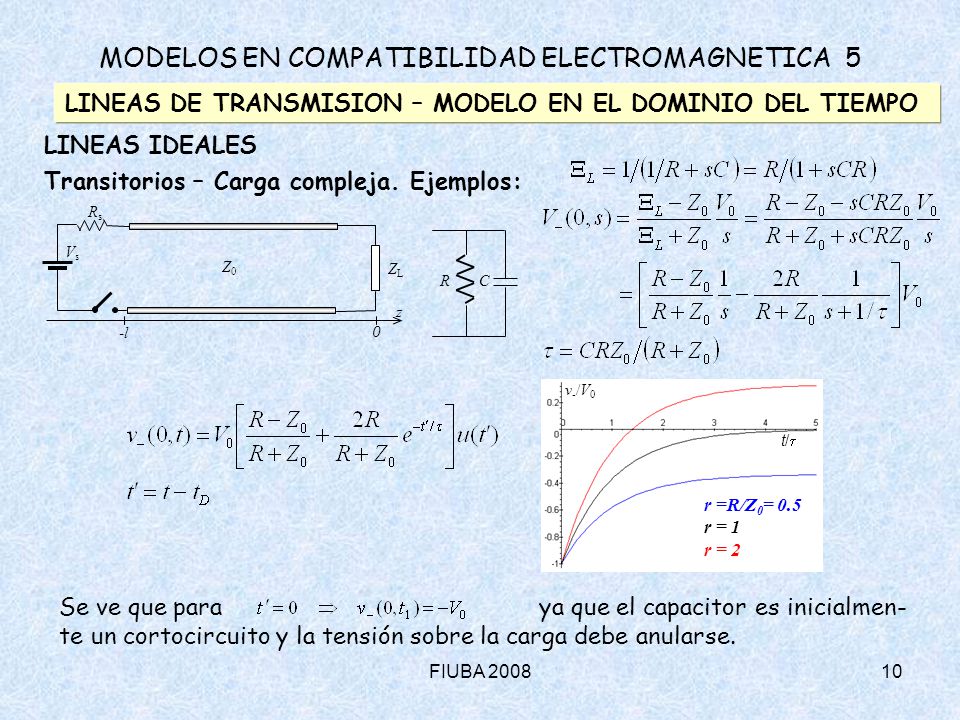 MODELOS EN COMPATIBILIDAD ELECTROMAGNETICA 5

LINEAS DE TRANSMISION – MODELO EN EL DOMINIO DEL TIEMPO

LINEAS IDEALES

Transitorios – Carga compleja. Ejemplos:

$R_s$ $V_s$ $Z_0$ $Z_L$ $z$ $-l$ $0$

$R$ $C$

$\Xi_L = 1/(1/R + sC) = R/(1 + sCR)$

$V_-(0,s) = \frac{\Xi_L - Z_0}{\Xi_L + Z_0}\frac{V_0}{s} = \frac{R - Z_0 - sCRZ_0}{R + Z_0 + sCRZ_0}\frac{V_0}{s}$

$= \left[\frac{R - Z_0}{R + Z_0}\frac{1}{s} - \frac{2R}{R + Z_0}\frac{1}{s + 1/\tau}\right]V_0$

$\tau = CRZ_0/(R + Z_0)$

$v_-(0,t) = V_0\left[\frac{R - Z_0}{R + Z_0} + \frac{2R}{R + Z_0}e^{-t'/\tau}\right]u(t')$

$t' = t - t_D$

$v_-/V_0$ 0.2 0 -0.2 -0.4 -0.6 -0.8 -1 1 2 3 4 5 $t/\tau$

$r = R/Z_0 = 0.5$
$r = 1$
$r = 2$

Se ve que para $t' = 0 \Rightarrow v_-(0,t_1) = -V_0$ ya que el capacitor es inicialmente un cortocircuito y la tensión sobre la carga debe anularse.

FIUBA 2008

10